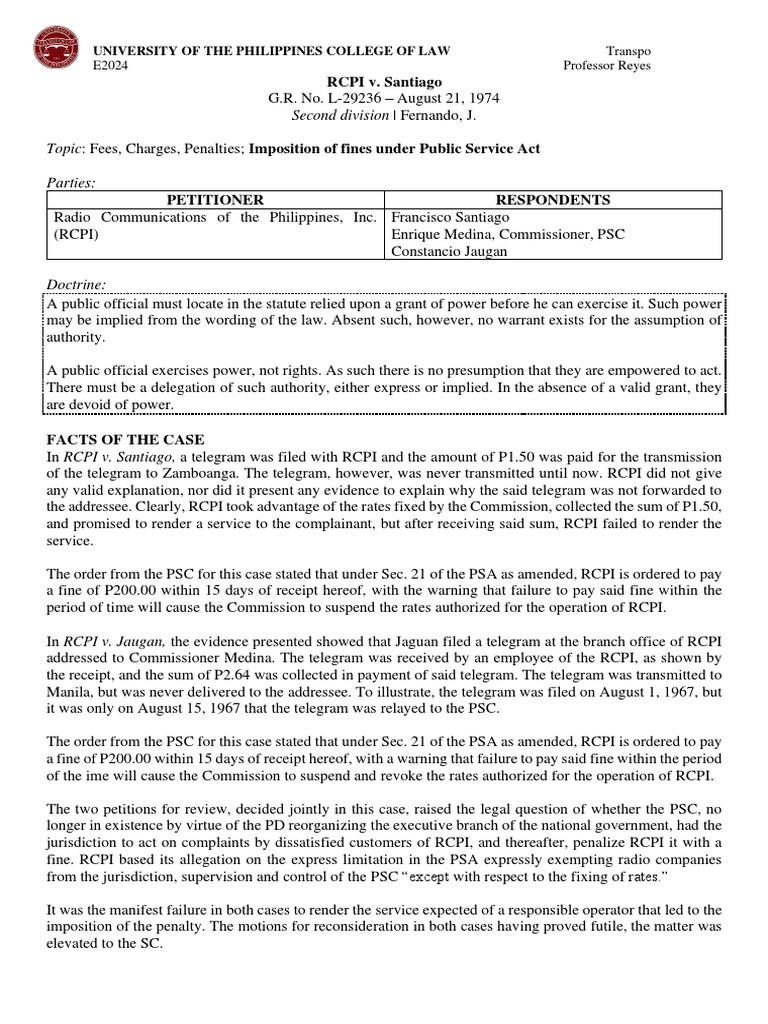 UNIVERSITY OF THE PHILIPPINES COLLEGE OF LAW
E2024

Transpo
Professor Reyes

RCPI v. Santiago
G.R. No. L-29236 – August 21, 1974
Second division | Fernando, J.

Topic: Fees, Charges, Penalties; Imposition of fines under Public Service Act

Parties:

| PETITIONER | RESPONDENTS |
|---|---|
| Radio Communications of the Philippines, Inc. (RCPI) | Francisco Santiago Enrique Medina, Commissioner, PSC Constancio Jaugan |

Doctrine:

A public official must locate in the statute relied upon a grant of power before he can exercise it. Such power may be implied from the wording of the law. Absent such, however, no warrant exists for the assumption of authority.

A public official exercises power, not rights. As such there is no presumption that they are empowered to act. There must be a delegation of such authority, either express or implied. In the absence of a valid grant, they are devoid of power.

FACTS OF THE CASE

In RCPI v. Santiago, a telegram was filed with RCPI and the amount of P1.50 was paid for the transmission of the telegram to Zamboanga. The telegram, however, was never transmitted until now. RCPI did not give any valid explanation, nor did it present any evidence to explain why the said telegram was not forwarded to the addressee. Clearly, RCPI took advantage of the rates fixed by the Commission, collected the sum of P1.50, and promised to render a service to the complainant, but after receiving said sum, RCPI failed to render the service.

The order from the PSC for this case stated that under Sec. 21 of the PSA as amended, RCPI is ordered to pay a fine of P200.00 within 15 days of receipt hereof, with the warning that failure to pay said fine within the period of time will cause the Commission to suspend the rates authorized for the operation of RCPI.

In RCPI v. Jaugan, the evidence presented showed that Jaguan filed a telegram at the branch office of RCPI addressed to Commissioner Medina. The telegram was received by an employee of the RCPI, as shown by the receipt, and the sum of P2.64 was collected in payment of said telegram. The telegram was transmitted to Manila, but was never delivered to the addressee. To illustrate, the telegram was filed on August 1, 1967, but it was only on August 15, 1967 that the telegram was relayed to the PSC.

The order from the PSC for this case stated that under Sec. 21 of the PSA as amended, RCPI is ordered to pay a fine of P200.00 within 15 days of receipt hereof, with a warning that failure to pay said fine within the period of the ime will cause the Commission to suspend and revoke the rates authorized for the operation of RCPI.

The two petitions for review, decided jointly in this case, raised the legal question of whether the PSC, no longer in existence by virtue of the PD reorganizing the executive branch of the national government, had the jurisdiction to act on complaints by dissatisfied customers of RCPI, and thereafter, penalize RCPI it with a fine. RCPI based its allegation on the express limitation in the PSA expressly exempting radio companies from the jurisdiction, supervision and control of the PSC "except with respect to the fixing of rates."

It was the manifest failure in both cases to render the service expected of a responsible operator that led to the imposition of the penalty. The motions for reconsideration in both cases having proved futile, the matter was elevated to the SC.